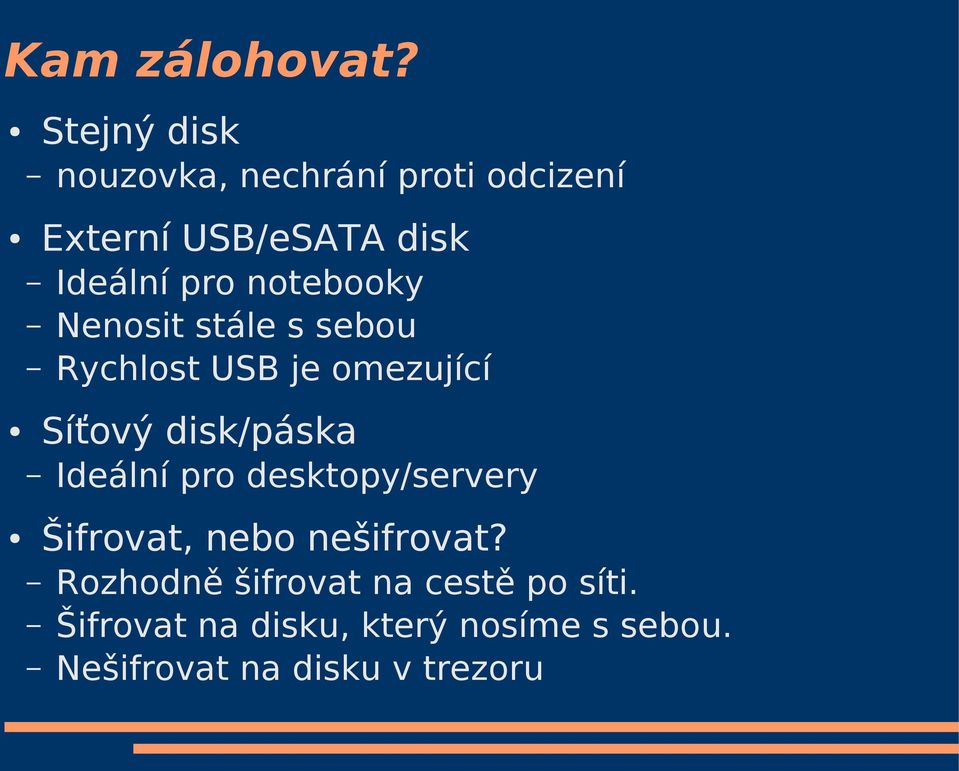 Kam zálohovat?

• Stejný disk
– nouzovka, nechrání proti odcizení

• Externí USB/eSATA disk
– Ideální pro notebooky
– Nenosit stále s sebou
– Rychlost USB je omezující

• Síťový disk/páska
– Ideální pro desktopy/servery

• Šifrovat, nebo nešifrovat?
– Rozhodně šifrovat na cestě po síti.
– Šifrovat na disku, který nosíme s sebou.
– Nešifrovat na disku v trezoru